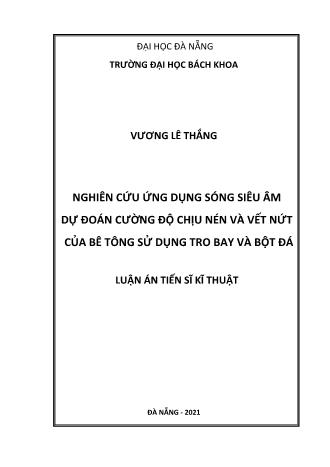 ĐẠI HỌC ĐÀ NẴNG

TRƯỜNG ĐẠI HỌC BÁCH KHOA

VƯƠNG LÊ THẮNG

NGHIÊN CỨU ỨNG DỤNG SÓNG SIÊU ÂM DỰ ĐOÁN CƯỜNG ĐỘ CHỊU NÉN VÀ VẾT NỨT CỦA BÊ TÔNG SỬ DỤNG TRO BAY VÀ BỘT ĐÁ

LUẬN ÁN TIẾN SĨ KĨ THUẬT

ĐÀ NẴNG - 2021